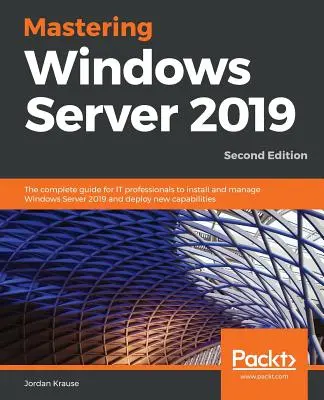 Mastering
Windows
Server 2019

Second Edition

The complete guide for IT professionals to install and manage Windows Server 2019 and deploy new capabilities

Packt>
www.packt.com

Jordan Krause